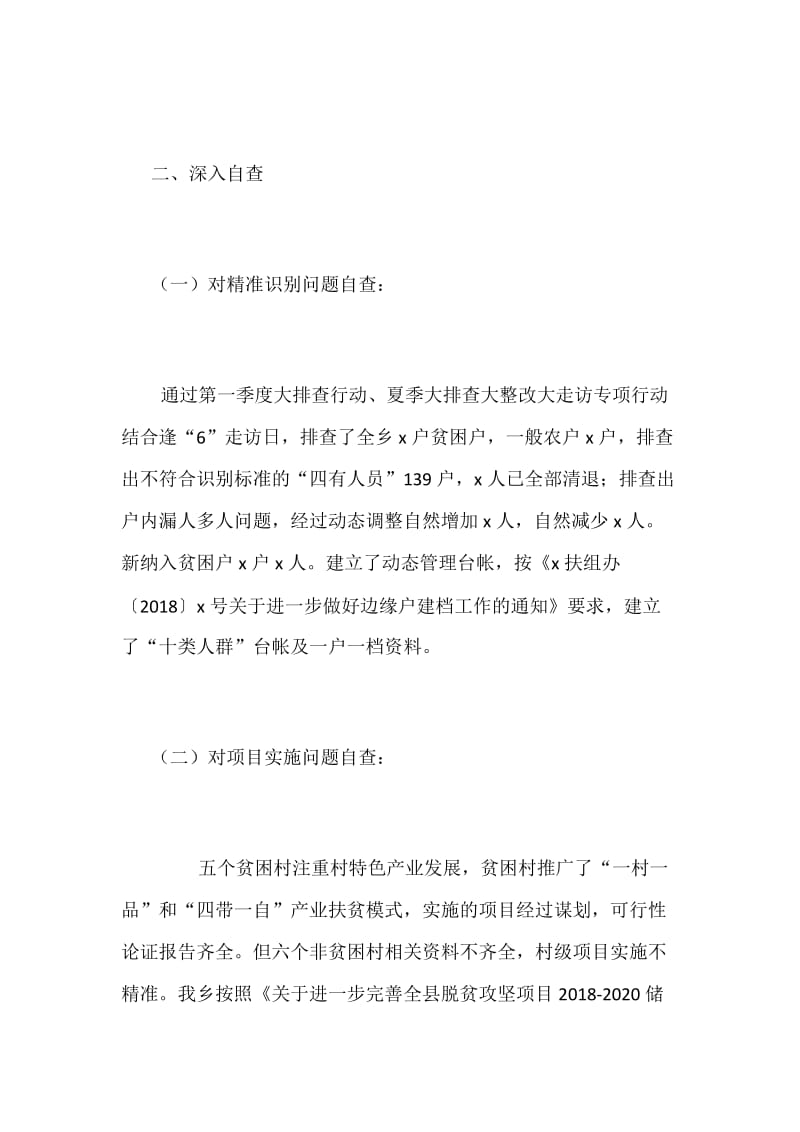 二、深入自查

（一）对精准识别问题自查：

通过第一季度大排查行动、夏季大排查大整改大走访专项行动结合逢“6”走访日，排查了全乡 x 户贫困户，一般农户 x 户，排查出不符合识别标准的“四有人员”139 户，x 人已全部清退；排查出户内漏人多人问题，经过动态调整自然增加 x 人，自然减少 x 人。新纳入贫困户 x 户 x 人。建立了动态管理台帐，按《x 扶组办〔2018〕x 号关于进一步做好边缘户建档工作的通知》要求，建立了“十类人群”台帐及一户一档资料。

（二）对项目实施问题自查：

五个贫困村注重村特色产业发展，贫困村推广了“一村一品”和“四带一自”产业扶贫模式，实施的项目经过谋划，可行性论证报告齐全。但六个非贫困村相关资料不齐全，村级项目实施不精准。我乡按照《关于进一步完善全县脱贫攻坚项目 2018-2020 储